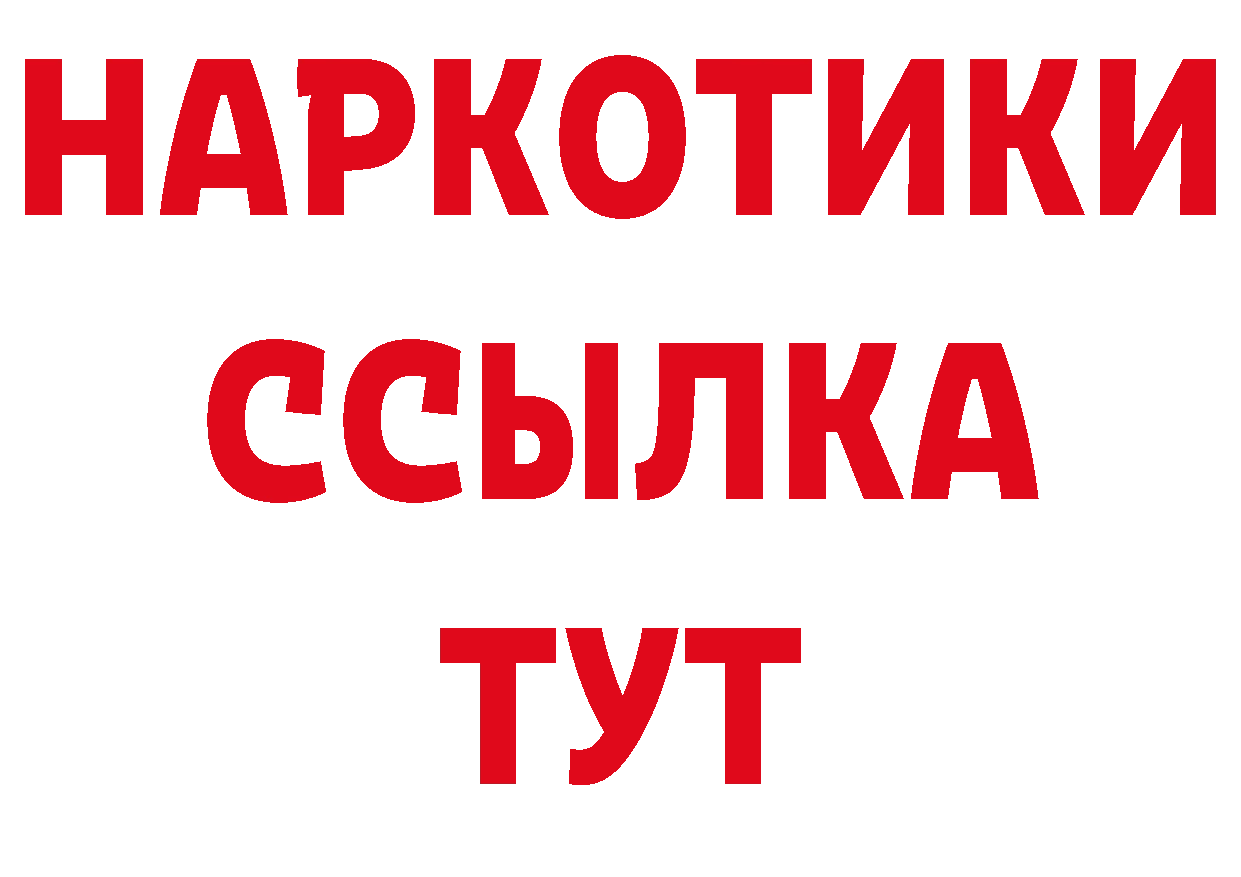 НАРКОТИКИ ССЫЛКА ТУТ